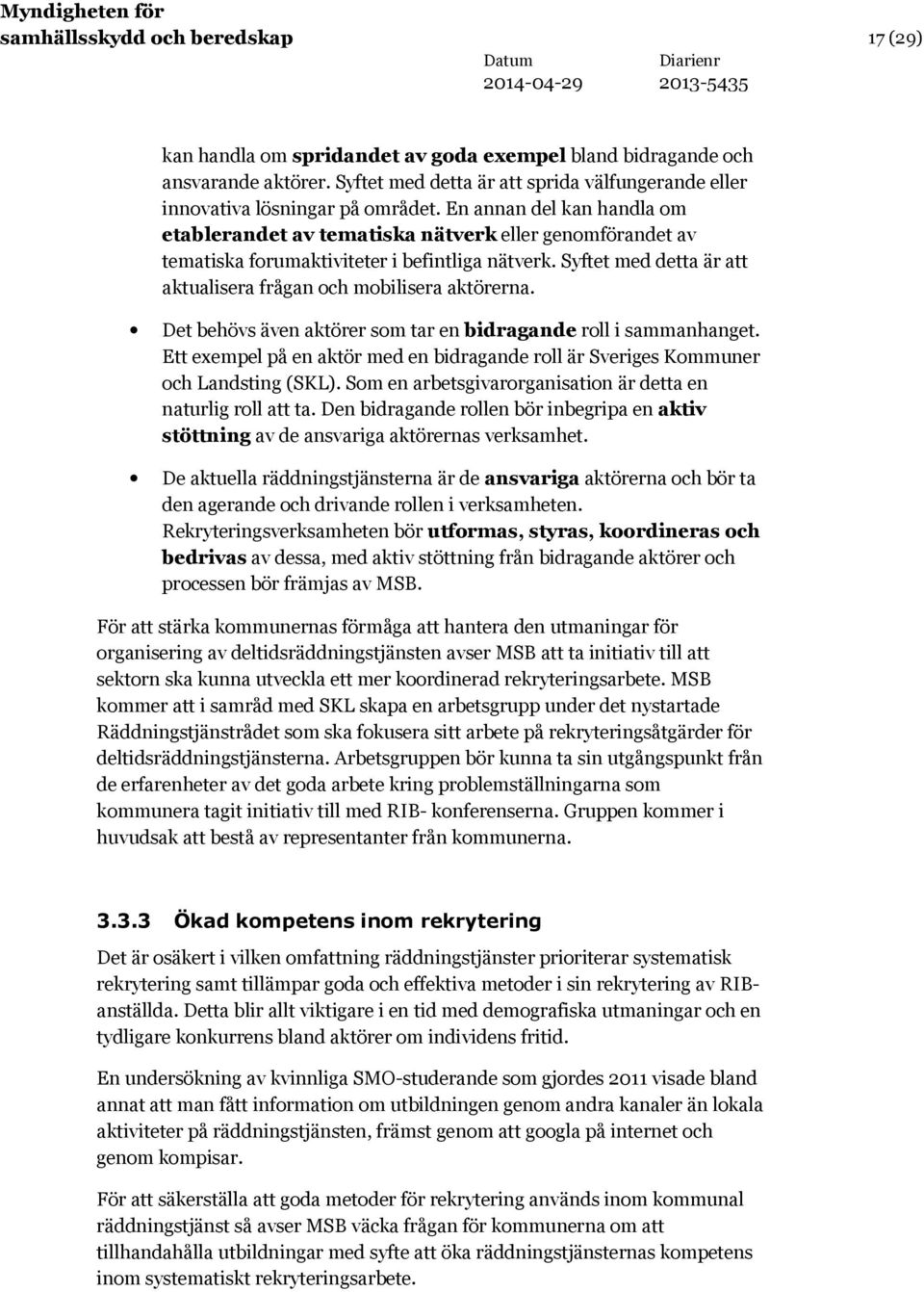 Myndigheten för samhällsskydd och beredskap

17 (29)

Datum
2014-04-29

Diarienr
2013-5435

kan handla om spridandet av goda exempel bland bidragande och ansvarande aktörer. Syftet med detta är att sprida välfungerande eller innovativa lösningar på området. En annan del kan handla om etablerandet av tematiska nätverk eller genomförandet av tematiska forumaktiviteter i befintliga nätverk. Syftet med detta är att aktualisera frågan och mobilisera aktörerna.

• Det behövs även aktörer som tar en bidragande roll i sammanhanget. Ett exempel på en aktör med en bidragande roll är Sveriges Kommuner och Landsting (SKL). Som en arbetsgivarorganisation är detta en naturlig roll att ta. Den bidragande rollen bör inbegripa en aktiv stöttning av de ansvariga aktörernas verksamhet.

• De aktuella räddningstjänsterna är de ansvariga aktörerna och bör ta den agerande och drivande rollen i verksamheten. Rekryteringsverksamheten bör utformas, styras, koordineras och bedrivas av dessa, med aktiv stöttning från bidragande aktörer och processen bör främjas av MSB.

För att stärka kommunernas förmåga att hantera den utmaningar för organisering av deltidsräddningstjänsten avser MSB att ta initiativ till att sektorn ska kunna utveckla ett mer koordinerad rekryteringsarbete. MSB kommer att i samråd med SKL skapa en arbetsgrupp under det nystartade Räddningstjänstrådet som ska fokusera sitt arbete på rekryteringsåtgärder för deltidsräddningstjänsterna. Arbetsgruppen bör kunna ta sin utgångspunkt från de erfarenheter av det goda arbete kring problemställningarna som kommunera tagit initiativ till med RIB- konferenserna. Gruppen kommer i huvudsak att bestå av representanter från kommunerna.

3.3.3 Ökad kompetens inom rekrytering

Det är osäkert i vilken omfattning räddningstjänster prioriterar systematisk rekrytering samt tillämpar goda och effektiva metoder i sin rekrytering av RIB-anställda. Detta blir allt viktigare i en tid med demografiska utmaningar och en tydligare konkurrens bland aktörer om individens fritid.

En undersökning av kvinnliga SMO-studerande som gjordes 2011 visade bland annat att man fått information om utbildningen genom andra kanaler än lokala aktiviteter på räddningstjänsten, främst genom att googla på internet och genom kompisar.

För att säkerställa att goda metoder för rekrytering används inom kommunal räddningstjänst så avser MSB väcka frågan för kommunerna om att tillhandahålla utbildningar med syfte att öka räddningstjänsternas kompetens inom systematiskt rekryteringsarbete.